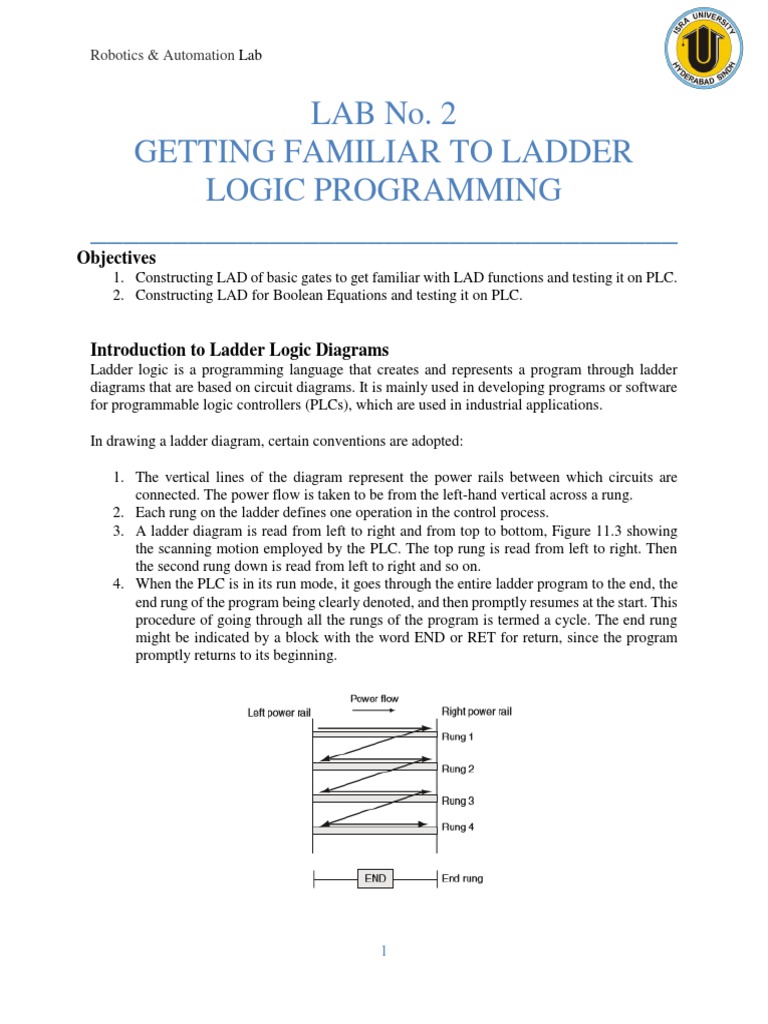 Robotics & Automation Lab

ISRA UNIVERSITY HYDERABAD SINDH

LAB No. 2
GETTING FAMILIAR TO LADDER LOGIC PROGRAMMING

Objectives

1. Constructing LAD of basic gates to get familiar with LAD functions and testing it on PLC.
2. Constructing LAD for Boolean Equations and testing it on PLC.

Introduction to Ladder Logic Diagrams

Ladder logic is a programming language that creates and represents a program through ladder diagrams that are based on circuit diagrams. It is mainly used in developing programs or software for programmable logic controllers (PLCs), which are used in industrial applications.

In drawing a ladder diagram, certain conventions are adopted:

1. The vertical lines of the diagram represent the power rails between which circuits are connected. The power flow is taken to be from the left-hand vertical across a rung.
2. Each rung on the ladder defines one operation in the control process.
3. A ladder diagram is read from left to right and from top to bottom, Figure 11.3 showing the scanning motion employed by the PLC. The top rung is read from left to right. Then the second rung down is read from left to right and so on.
4. When the PLC is in its run mode, it goes through the entire ladder program to the end, the end rung of the program being clearly denoted, and then promptly resumes at the start. This procedure of going through all the rungs of the program is termed a cycle. The end rung might be indicated by a block with the word END or RET for return, since the program promptly returns to its beginning.

Power flow
Left power rail
Right power rail
Rung 1
Rung 2
Rung 3
Rung 4
END
End rung

1